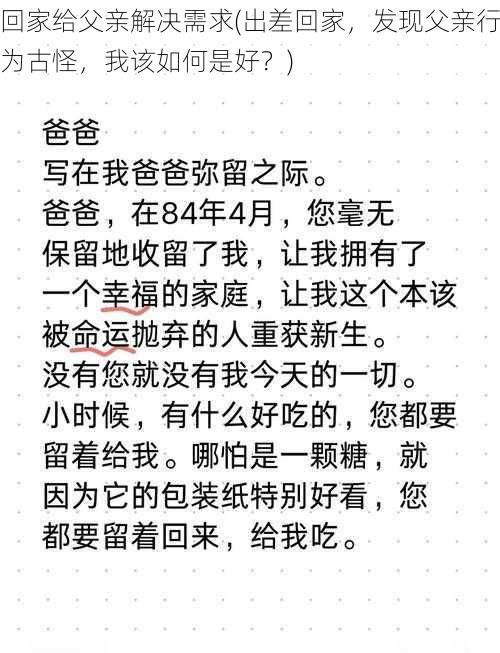 回家给父亲解决需求(出差回家，发现父亲行为古怪，我该如何是好？)

爸爸
写在我爸爸弥留之际。
爸爸，在84年4月，您毫无保留地收留了我，让我拥有了一个幸福的家庭，让我这个本该被命运抛弃的人重获新生。
没有您就没有我今天的一切。
小时候，有什么好吃的，您都要留着给我。哪怕是一颗糖，就因为它的包装纸特别好看，您都要留着回来，给我吃。